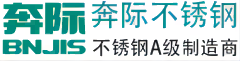 奔际
BNJIS
奔际不锈钢
不锈钢A级制造商